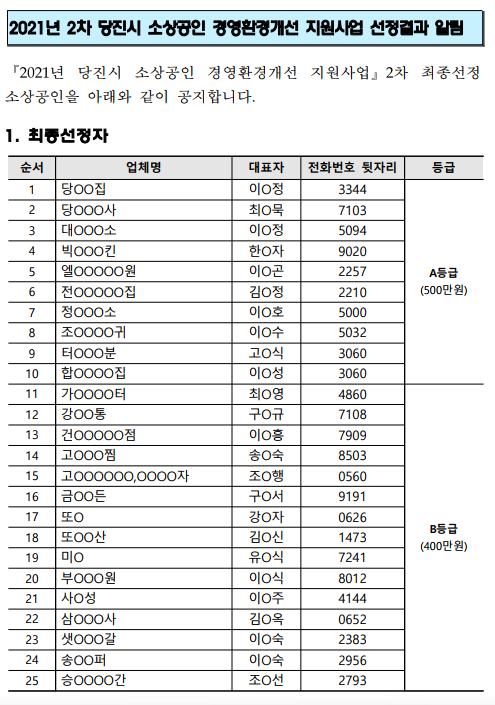 2021년 2차 당진시 소상공인 경영환경개선 지원사업 선정결과 알림

『2021년 당진시 소상공인 경영환경개선 지원사업』2차 최종선정 소상공인을 아래와 같이 공지합니다.

1. 최종선정자

| 순서 | 업체명 | 대표자 | 전화번호 뒷자리 | 등급 |
|---|---|---|---|---|
| 1 | 당OO집 | 이O정 | 3344 | A등급 (500만원) |
| 2 | 당OOO사 | 최O묵 | 7103 | |
| 3 | 대OOO소 | 이O정 | 5094 | |
| 4 | 빅OOO킨 | 한O자 | 9020 | |
| 5 | 엘OOOOO원 | 이O곤 | 2257 | |
| 6 | 전OOOOO집 | 김O정 | 2210 | |
| 7 | 정OOO소 | 이O호 | 5000 | |
| 8 | 조OOOO귀 | 이O수 | 5032 | |
| 9 | 터OOO분 | 고O식 | 3060 | |
| 10 | 합OOOO집 | 이O성 | 3060 | |
| 11 | 가OOOO터 | 최O영 | 4860 | B등급 (400만원) |
| 12 | 강OO통 | 구O규 | 7108 | |
| 13 | 건OOOOO점 | 이O흥 | 7909 | |
| 14 | 고OOO찜 | 송O숙 | 8503 | |
| 15 | 고OOOOOO,OOOO자 | 조O행 | 0560 | |
| 16 | 금OO든 | 구O서 | 9191 | |
| 17 | 또O | 강O자 | 0626 | |
| 18 | 또OO산 | 김O신 | 1473 | |
| 19 | 미O | 유O식 | 7241 | |
| 20 | 부OOO원 | 이O식 | 8012 | |
| 21 | 사O성 | 이O주 | 4144 | |
| 22 | 삼OOO사 | 김O옥 | 0652 | |
| 23 | 샛OOO갈 | 이O숙 | 2383 | |
| 24 | 송OO퍼 | 이O숙 | 2956 | |
| 25 | 승OOOO간 | 조O선 | 2793 | |